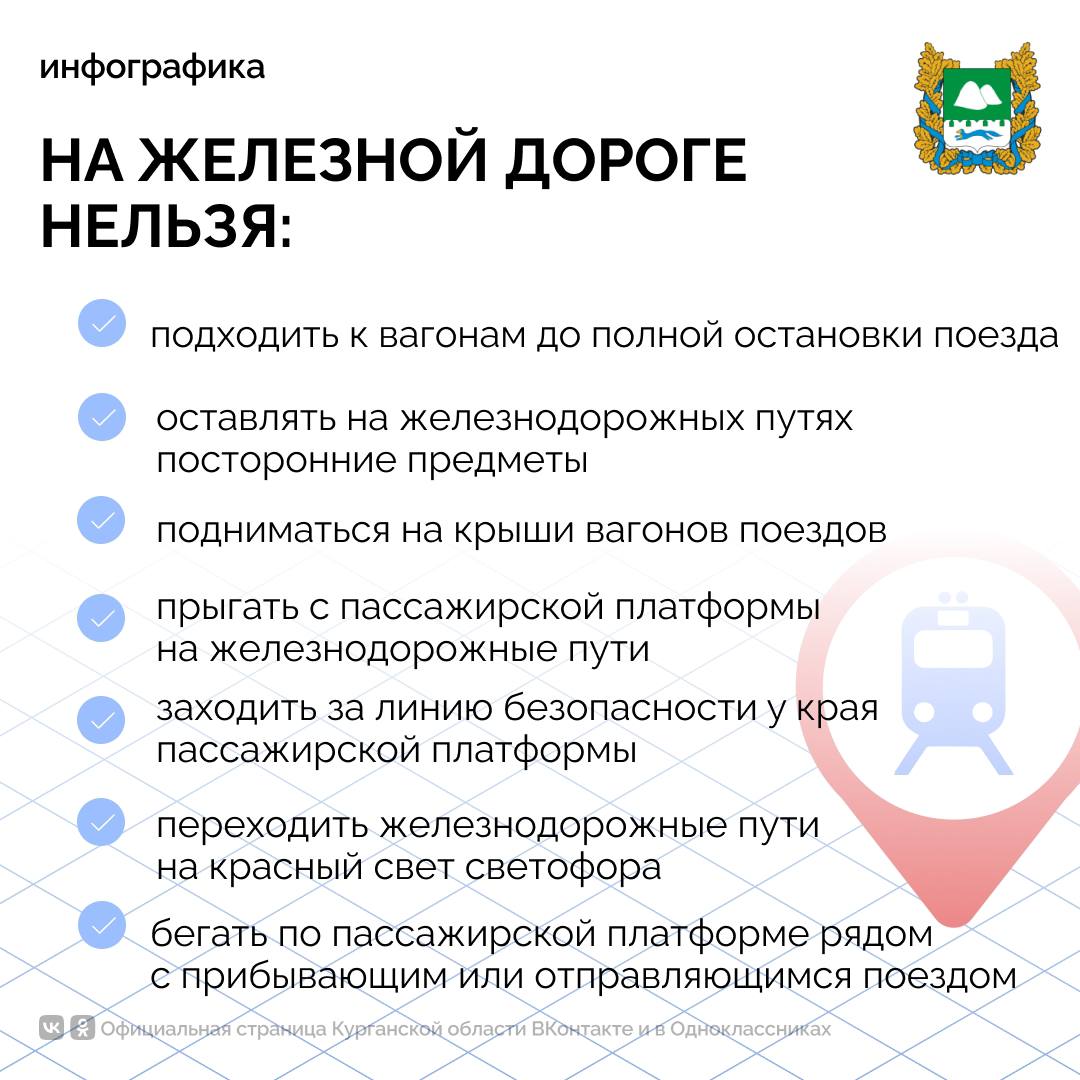 инфографика

НА ЖЕЛЕЗНОЙ ДОРОГЕ НЕЛЬЗЯ:

подходить к вагонам до полной остановки поезда

оставлять на железнодорожных путях посторонние предметы

подниматься на крыши вагонов поездов

прыгать с пассажирской платформы на железнодорожные пути

заходить за линию безопасности у края пассажирской платформы

переходить железнодорожные пути на красный свет светофора

бегать по пассажирской платформе рядом с прибывающим или отправляющимся поездом

Официальная страница Курганской области ВКонтакте и в Одноклассниках